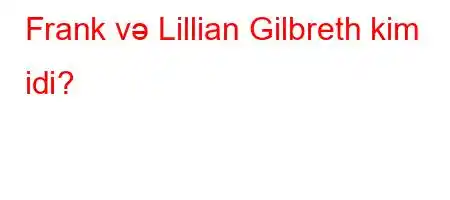 Frank və Lillian Gilbreth kim idi?